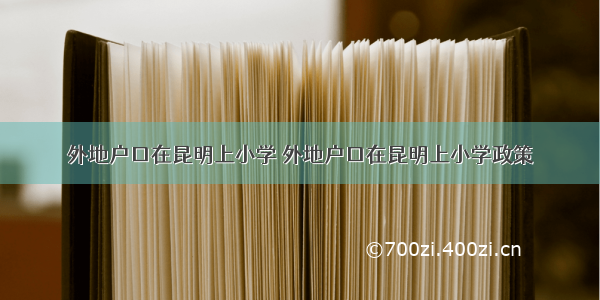 外地户口在昆明上小学 外地户口在昆明上小学政策

©700zi.400zi.cn